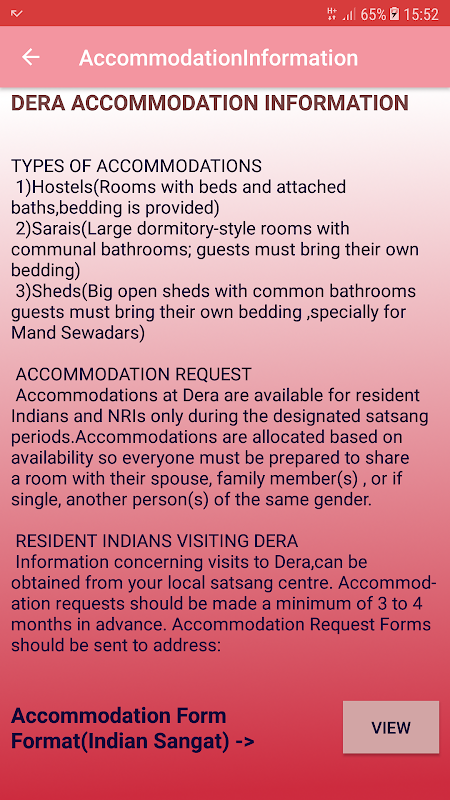 65% 15:52

AccommodationInformation

DERA ACCOMMODATION INFORMATION

TYPES OF ACCOMMODATIONS
1)Hostels(Rooms with beds and attached baths,bedding is provided)
2)Sarais(Large dormitory-style rooms with communal bathrooms; guests must bring their own bedding)
3)Sheds(Big open sheds with common bathrooms guests must bring their own bedding ,specially for Mand Sewadars)

ACCOMMODATION REQUEST
Accommodations at Dera are available for resident Indians and NRIs only during the designated satsang periods.Accommodations are allocated based on availability so everyone must be prepared to share a room with their spouse, family member(s) , or if single, another person(s) of the same gender.

RESIDENT INDIANS VISITING DERA
Information concerning visits to Dera,can be obtained from your local satsang centre. Accommodation requests should be made a minimum of 3 to 4 months in advance. Accommodation Request Forms should be sent to address:

Accommodation Form Format(Indian Sangat) ->

VIEW